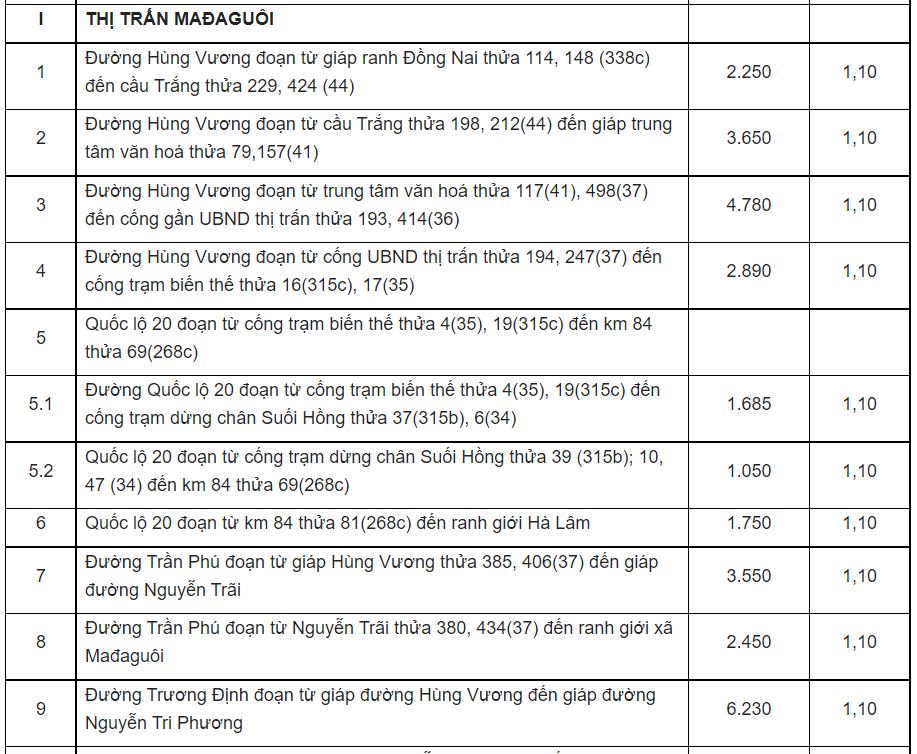 | I | THỊ TRẤN MAĐAGUÔI | | |
|---|---|---|---|
| 1 | Đường Hùng Vương đoạn từ giáp ranh Đồng Nai thửa 114, 148 (338c) đến cầu Trắng thửa 229, 424 (44) | 2.250 | 1,10 |
| 2 | Đường Hùng Vương đoạn từ cầu Trắng thửa 198, 212(44) đến giáp trung tâm văn hoá thửa 79,157(41) | 3.650 | 1,10 |
| 3 | Đường Hùng Vương đoạn từ trung tâm văn hoá thửa 117(41), 498(37) đến cống gần UBND thị trấn thửa 193, 414(36) | 4.780 | 1,10 |
| 4 | Đường Hùng Vương đoạn từ cống UBND thị trấn thửa 194, 247(37) đến cống trạm biến thế thửa 16(315c), 17(35) | 2.890 | 1,10 |
| 5 | Quốc lộ 20 đoạn từ cống trạm biến thế thửa 4(35), 19(315c) đến km 84 thửa 69(268c) | | |
| 5.1 | Đường Quốc lộ 20 đoạn từ cống trạm biến thế thửa 4(35), 19(315c) đến cống trạm dừng chân Suối Hồng thửa 37(315b), 6(34) | 1.685 | 1,10 |
| 5.2 | Quốc lộ 20 đoạn từ cống trạm dừng chân Suối Hồng thửa 39 (315b); 10, 47 (34) đến km 84 thửa 69(268c) | 1.050 | 1,10 |
| 6 | Quốc lộ 20 đoạn từ km 84 thửa 81(268c) đến ranh giới Hà Lâm | 1.750 | 1,10 |
| 7 | Đường Trần Phú đoạn từ giáp Hùng Vương thửa 385, 406(37) đến giáp đường Nguyễn Trãi | 3.550 | 1,10 |
| 8 | Đường Trần Phú đoạn từ Nguyễn Trãi thửa 380, 434(37) đến ranh giới xã Mađaguôi | 2.450 | 1,10 |
| 9 | Đường Trương Định đoạn từ giáp đường Hùng Vương đến giáp đường Nguyễn Tri Phương | 6.230 | 1,10 |